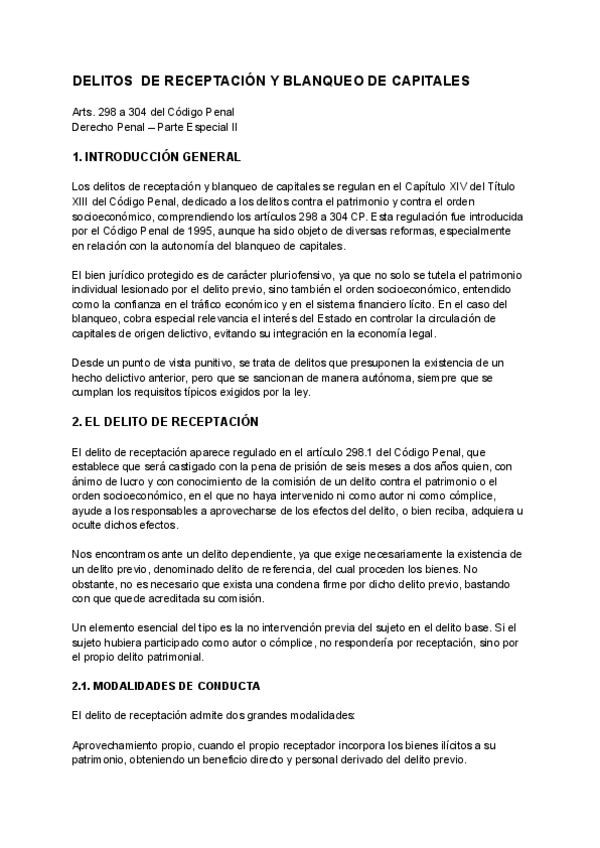 DELITOS DE RECEPTACIÓN Y BLANQUEO DE CAPITALES

Arts. 298 a 304 del Código Penal
Derecho Penal – Parte Especial II

1. INTRODUCCIÓN GENERAL

Los delitos de receptación y blanqueo de capitales se regulan en el Capítulo XIV del Título XIII del Código Penal, dedicado a los delitos contra el patrimonio y contra el orden socioeconómico, comprendiendo los artículos 298 a 304 CP. Esta regulación fue introducida por el Código Penal de 1995, aunque ha sido objeto de diversas reformas, especialmente en relación con la autonomía del blanqueo de capitales.

El bien jurídico protegido es de carácter pluriofensivo, ya que no solo se tutela el patrimonio individual lesionado por el delito previo, sino también el orden socioeconómico, entendido como la confianza en el tráfico económico y en el sistema financiero lícito. En el caso del blanqueo, cobra especial relevancia el interés del Estado en controlar la circulación de capitales de origen delictivo, evitando su integración en la economía legal.

Desde un punto de vista punitivo, se trata de delitos que presuponen la existencia de un hecho delictivo anterior, pero que se sancionan de manera autónoma, siempre que se cumplan los requisitos típicos exigidos por la ley.

2. EL DELITO DE RECEPTACIÓN

El delito de receptación aparece regulado en el artículo 298.1 del Código Penal, que establece que será castigado con la pena de prisión de seis meses a dos años quien, con ánimo de lucro y con conocimiento de la comisión de un delito contra el patrimonio o el orden socioeconómico, en el que no haya intervenido ni como autor ni como cómplice, ayude a los responsables a aprovecharse de los efectos del delito, o bien reciba, adquiera u oculte dichos efectos.

Nos encontramos ante un delito dependiente, ya que exige necesariamente la existencia de un delito previo, denominado delito de referencia, del cual proceden los bienes. No obstante, no es necesario que exista una condena firme por dicho delito previo, bastando con que quede acreditada su comisión.

Un elemento esencial del tipo es la no intervención previa del sujeto en el delito base. Si el sujeto hubiera participado como autor o cómplice, no respondería por receptación, sino por el propio delito patrimonial.

2.1. MODALIDADES DE CONDUCTA

El delito de receptación admite dos grandes modalidades:

Aprovechamiento propio, cuando el propio receptador incorpora los bienes ilícitos a su patrimonio, obteniendo un beneficio directo y personal derivado del delito previo.